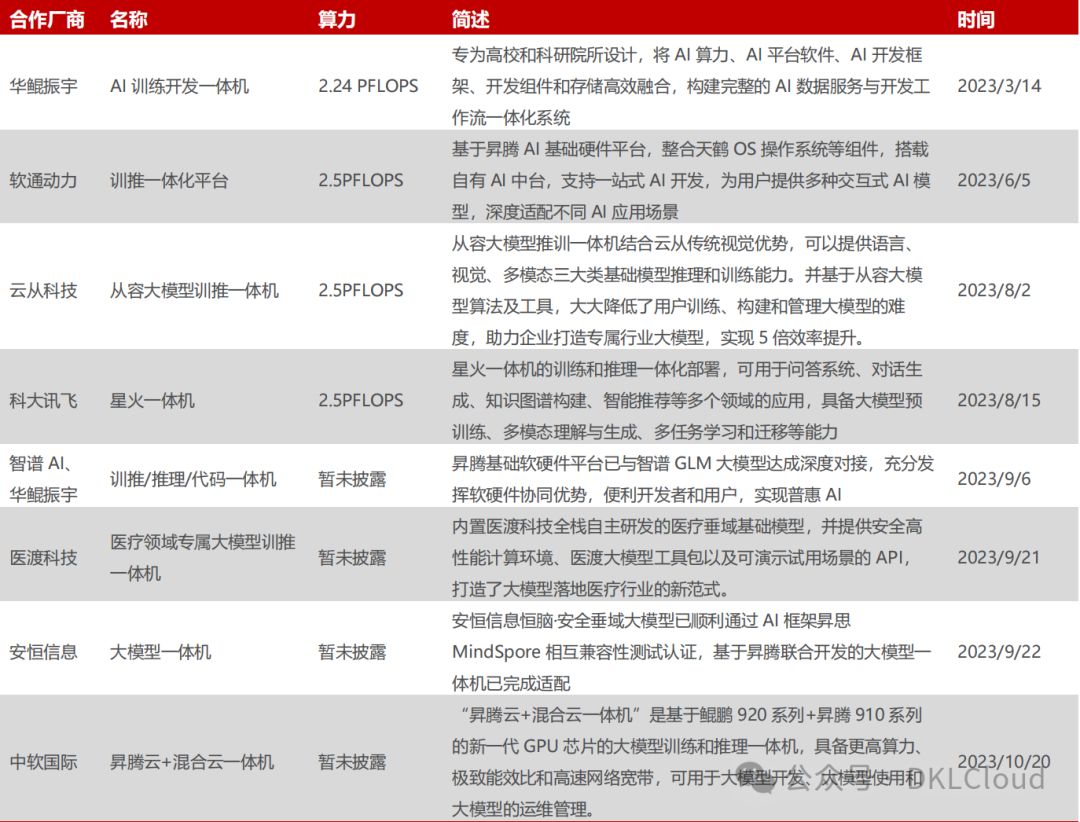 | 合作厂商 | 名称 | 算力 | 简述 | 时间 |
|---|---|---|---|---|
| 华鲲振宇 | AI 训练开发一体机 | 2.24 PFLOPS | 专为高校和科研院所设计，将 AI 算力、AI 平台软件、AI 开发框架、开发组件和存储高效融合，构建完整的 AI 数据服务与开发工作流一体化系统 | 2023/3/14 |
| 软通动力 | 训推一体化平台 | 2.5PFLOPS | 基于昇腾 AI 基础硬件平台，整合天鹤 OS 操作系统等组件，搭载自有 AI 中台，支持一站式 AI 开发，为用户提供多种交互式 AI 模型，深度适配不同 AI 应用场景 | 2023/6/5 |
| 云从科技 | 从容大模型训推一体机 | 2.5PFLOPS | 从容大模型推训一体机结合云从传统视觉优势，可以提供语言、视觉、多模态三大类基础模型推理和训练能力。并基于从容大模型算法及工具，大大降低了用户训练、构建和管理大模型的难度，助力企业打造专属行业大模型，实现 5 倍效率提升。 | 2023/8/2 |
| 科大讯飞 | 星火一体机 | 2.5PFLOPS | 星火一体机的训练和推理一体化部署，可用于问答系统、对话生成、知识图谱构建、智能推荐等多个领域的应用，具备大模型预训练、多模态理解与生成、多任务学习和迁移等能力 | 2023/8/15 |
| 智谱 AI、华鲲振宇 | 训推/推理/代码一体机 | 暂未披露 | 昇腾基础软硬件平台已与智谱 GLM 大模型达成深度对接，充分发挥软硬件协同优势，便利开发者和用户，实现普惠 AI | 2023/9/6 |
| 医渡科技 | 医疗领域专属大模型训推一体机 | 暂未披露 | 内置医渡科技全栈自主研发的医疗垂域基础模型，并提供安全高性能计算环境、医渡大模型工具包以及可演示试用场景的 API，打造了大模型落地医疗行业的新范式。 | 2023/9/21 |
| 安恒信息 | 大模型一体机 | 暂未披露 | 安恒信息恒脑·安全垂域大模型已顺利通过 AI 框架昇思 MindSpore 相互兼容性测试认证，基于昇腾联合开发的大模型一体机已完成适配 | 2023/9/22 |
| 中软国际 | 昇腾云+混合云一体机 | 暂未披露 | “昇腾云+混合云一体机”是基于鲲鹏 920 系列+昇腾 910 系列的新一代 GPU 芯片的大模型训练和推理一体机，具备更高算力、极致能效比和高速网络宽带，可用于大模型开发、大模型使用和大模型的运维管理。 | 2023/10/20 |

公众号 · DKLCloud